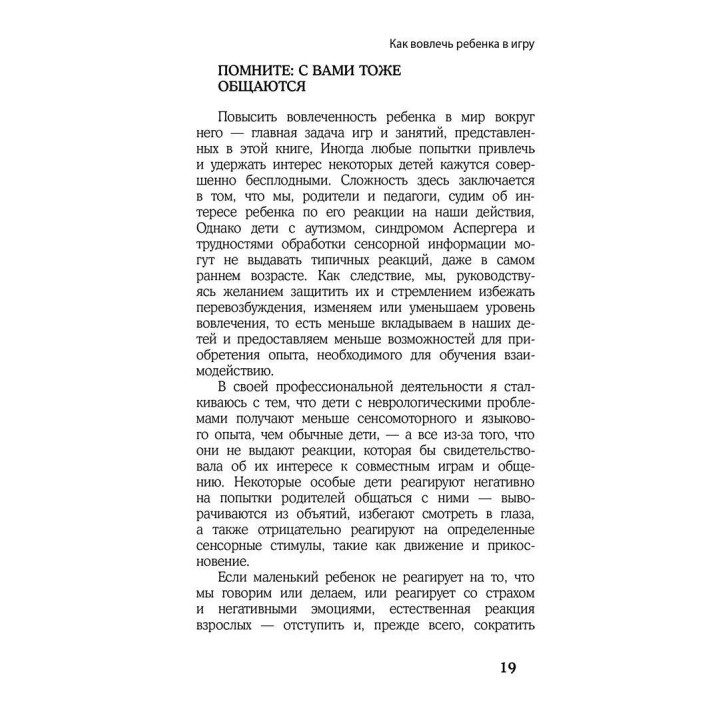 Как вовлечь ребенка в игру

ПОМНИТЕ: С ВАМИ ТОЖЕ ОБЩАЮТСЯ

Повысить вовлеченность ребенка в мир вокруг него — главная задача игр и занятий, представленных в этой книге, Иногда любые попытки привлечь и удержать интерес некоторых детей кажутся совершенно бесплодными. Сложность здесь заключается в том, что мы, родители и педагоги, судим об интересе ребенка по его реакции на наши действия, Однако дети с аутизмом, синдромом Аспергера и трудностями обработки сенсорной информации могут не выдавать типичных реакций, даже в самом раннем возрасте. Как следствие, мы, руководствуясь желанием защитить их и стремлением избежать перевозбуждения, изменяем или уменьшаем уровень вовлечения, то есть меньше вкладываем в наших детей и предоставляем меньше возможностей для приобретения опыта, необходимого для обучения взаимодействию.

В своей профессиональной деятельности я сталкиваюсь с тем, что дети с неврологическими проблемами получают меньше сенсомоторного и языкового опыта, чем обычные дети, — а все из-за того, что они не выдают реакции, которая бы свидетельствовала об их интересе к совместным играм и общению. Некоторые особые дети реагируют негативно на попытки родителей общаться с ними — выворачиваются из объятий, избегают смотреть в глаза, а также отрицательно реагируют на определенные сенсорные стимулы, такие как движение и прикосновение.

Если маленький ребенок не реагирует на то, что мы говорим или делаем, или реагирует со страхом и негативными эмоциями, естественная реакция взрослых — отступить и, прежде всего, сократить

19